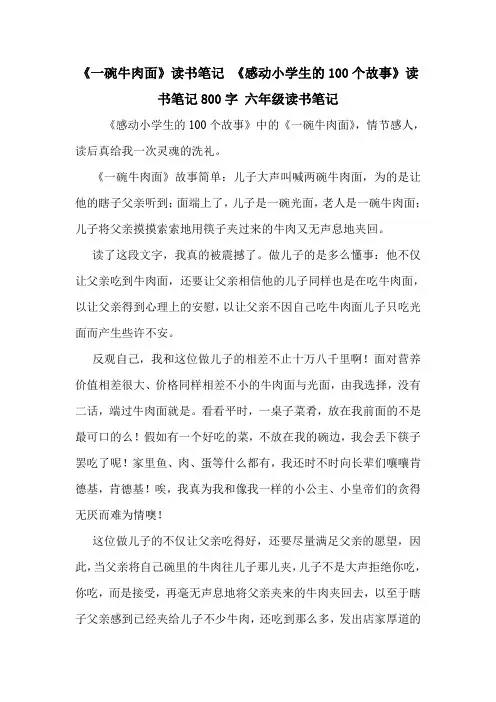 《一碗牛肉面》读书笔记 《感动小学生的100个故事》读书笔记800字 六年级读书笔记

《感动小学生的100个故事》中的《一碗牛肉面》，情节感人，读后真给我一次灵魂的洗礼。

《一碗牛肉面》故事简单：儿子大声叫喊两碗牛肉面，为的是让他的瞎子父亲听到；面端上了，儿子是一碗光面，老人是一碗牛肉面；儿子将父亲摸摸索索地用筷子夹过来的牛肉又无声息地夹回。

读了这段文字，我真的被震撼了。做儿子的是多么懂事：他不仅让父亲吃到牛肉面，还要让父亲相信他的儿子同样也是在吃牛肉面，以让父亲得到心理上的安慰，以让父亲不因自己吃牛肉面儿子只吃光面而产生些许不安。

反观自己，我和这位做儿子的相差不止十万八千里啊！面对营养价值相差很大、价格同样相差不小的牛肉面与光面，由我选择，没有二话，端过牛肉面就是。看看平时，一桌子菜肴，放在我前面的不是最可口的么！假如有一个好吃的菜，不放在我的碗边，我会丢下筷子罢吃了呢！家里鱼、肉、蛋等什么都有，我还时不时向长辈们嚷嚷肯德基，肯德基！唉，我真为我和像我一样的小公主、小皇帝们的贪得无厌而难为情噢！

这位做儿子的不仅让父亲吃得好，还要尽量满足父亲的愿望，因此，当父亲将自己碗里的牛肉往儿子那儿夹，儿子不是大声拒绝你吃，你吃，而是接受，再毫无声息地将父亲夹来的牛肉夹回去，以至于瞎子父亲感到已经夹给儿子不少牛肉，还吃到那么多，发出店家厚道的